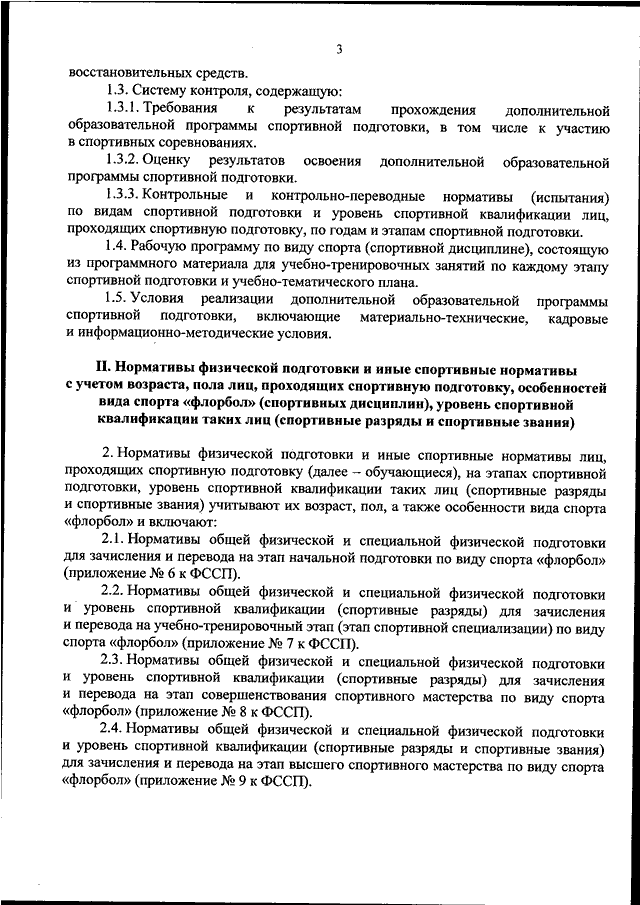 3

восстановительных средств.

1.3. Систему контроля, содержащую:

1.3.1. Требования к результатам прохождения дополнительной образовательной программы спортивной подготовки, в том числе к участию в спортивных соревнованиях.

1.3.2. Оценку результатов освоения дополнительной образовательной программы спортивной подготовки.

1.3.3. Контрольные и контрольно-переводные нормативы (испытания) по видам спортивной подготовки и уровень спортивной квалификации лиц, проходящих спортивную подготовку, по годам и этапам спортивной подготовки.

1.4. Рабочую программу по виду спорта (спортивной дисциплине), состоящую из программного материала для учебно-тренировочных занятий по каждому этапу спортивной подготовки и учебно-тематического плана.

1.5. Условия реализации дополнительной образовательной программы спортивной подготовки, включающие материально-технические, кадровые и информационно-методические условия.

II. Нормативы физической подготовки и иные спортивные нормативы с учетом возраста, пола лиц, проходящих спортивную подготовку, особенностей вида спорта «флорбол» (спортивных дисциплин), уровень спортивной квалификации таких лиц (спортивные разряды и спортивные звания)

2. Нормативы физической подготовки и иные спортивные нормативы лиц, проходящих спортивную подготовку (далее – обучающиеся), на этапах спортивной подготовки, уровень спортивной квалификации таких лиц (спортивные разряды и спортивные звания) учитывают их возраст, пол, а также особенности вида спорта «флорбол» и включают:

2.1. Нормативы общей физической и специальной физической подготовки для зачисления и перевода на этап начальной подготовки по виду спорта «флорбол» (приложение № 6 к ФССП).

2.2. Нормативы общей физической и специальной физической подготовки и уровень спортивной квалификации (спортивные разряды) для зачисления и перевода на учебно-тренировочный этап (этап спортивной специализации) по виду спорта «флорбол» (приложение № 7 к ФССП).

2.3. Нормативы общей физической и специальной физической подготовки и уровень спортивной квалификации (спортивные разряды) для зачисления и перевода на этап совершенствования спортивного мастерства по виду спорта «флорбол» (приложение № 8 к ФССП).

2.4. Нормативы общей физической и специальной физической подготовки и уровень спортивной квалификации (спортивные разряды и спортивные звания) для зачисления и перевода на этап высшего спортивного мастерства по виду спорта «флорбол» (приложение № 9 к ФССП).